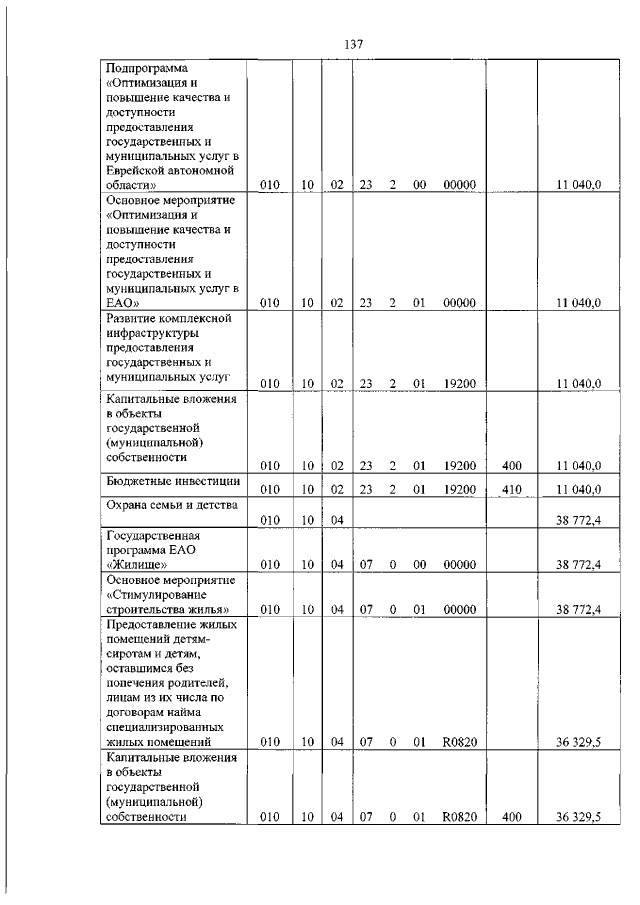 137

| | | | | | | | | | |
|---|---|---|---|---|---|---|---|---|---|
| Подпрограмма «Оптимизация и повышение качества и доступности предоставления государственных и муниципальных услуг в Еврейской автономной области» | 010 | 10 | 02 | 23 | 2 | 00 | 00000 | | 11 040,0 |
| Основное мероприятие «Оптимизация и повышение качества и доступности предоставления государственных и муниципальных услуг в ЕАО» | 010 | 10 | 02 | 23 | 2 | 01 | 00000 | | 11 040,0 |
| Развитие комплексной инфраструктуры предоставления государственных и муниципальных услуг | 010 | 10 | 02 | 23 | 2 | 01 | 19200 | | 11 040,0 |
| Капитальные вложения в объекты государственной (муниципальной) собственности | 010 | 10 | 02 | 23 | 2 | 01 | 19200 | 400 | 11 040,0 |
| Бюджетные инвестиции | 010 | 10 | 02 | 23 | 2 | 01 | 19200 | 410 | 11 040,0 |
| Охрана семьи и детства | 010 | 10 | 04 | | | | | | 38 772,4 |
| Государственная программа ЕАО «Жилище» | 010 | 10 | 04 | 07 | 0 | 00 | 00000 | | 38 772,4 |
| Основное мероприятие «Стимулирование строительства жилья» | 010 | 10 | 04 | 07 | 0 | 01 | 00000 | | 38 772,4 |
| Предоставление жилых помещений детям-сиротам и детям, оставшимся без попечения родителей, лицам из их числа по договорам найма специализированных жилых помещений | 010 | 10 | 04 | 07 | 0 | 01 | R0820 | | 36 329,5 |
| Капитальные вложения в объекты государственной (муниципальной) собственности | 010 | 10 | 04 | 07 | 0 | 01 | R0820 | 400 | 36 329,5 |